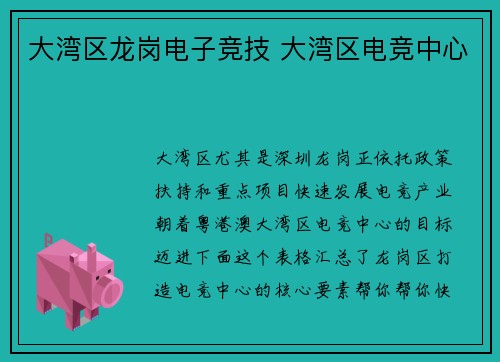 大湾区龙岗电子竞技 大湾区电竞中心

大湾区尤其是深圳龙岗正依托政策扶持和重点项目快速发展电竞产业朝着粤港澳大湾区电竞中心的目标迈进下面这个表格汇总了龙岗区打造电竞中心的核心要素帮你帮你快